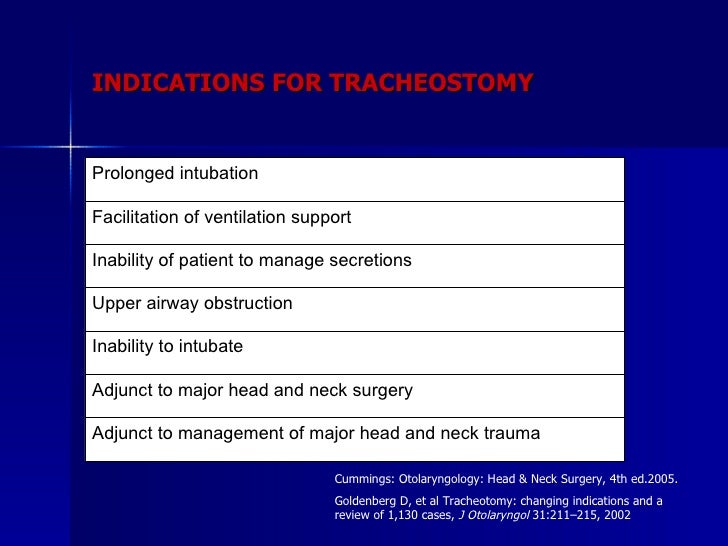 INDICATIONS FOR TRACHEOSTOMY

| Prolonged intubation |
|---|
| Facilitation of ventilation support |
| Inability of patient to manage secretions |
| Upper airway obstruction |
| Inability to intubate |
| Adjunct to major head and neck surgery |
| Adjunct to management of major head and neck trauma |

Cummings: Otolaryngology: Head & Neck Surgery, 4th ed.2005.

Goldenberg D, et al Tracheotomy: changing indications and a review of 1,130 cases, J Otolaryngol 31:211–215, 2002